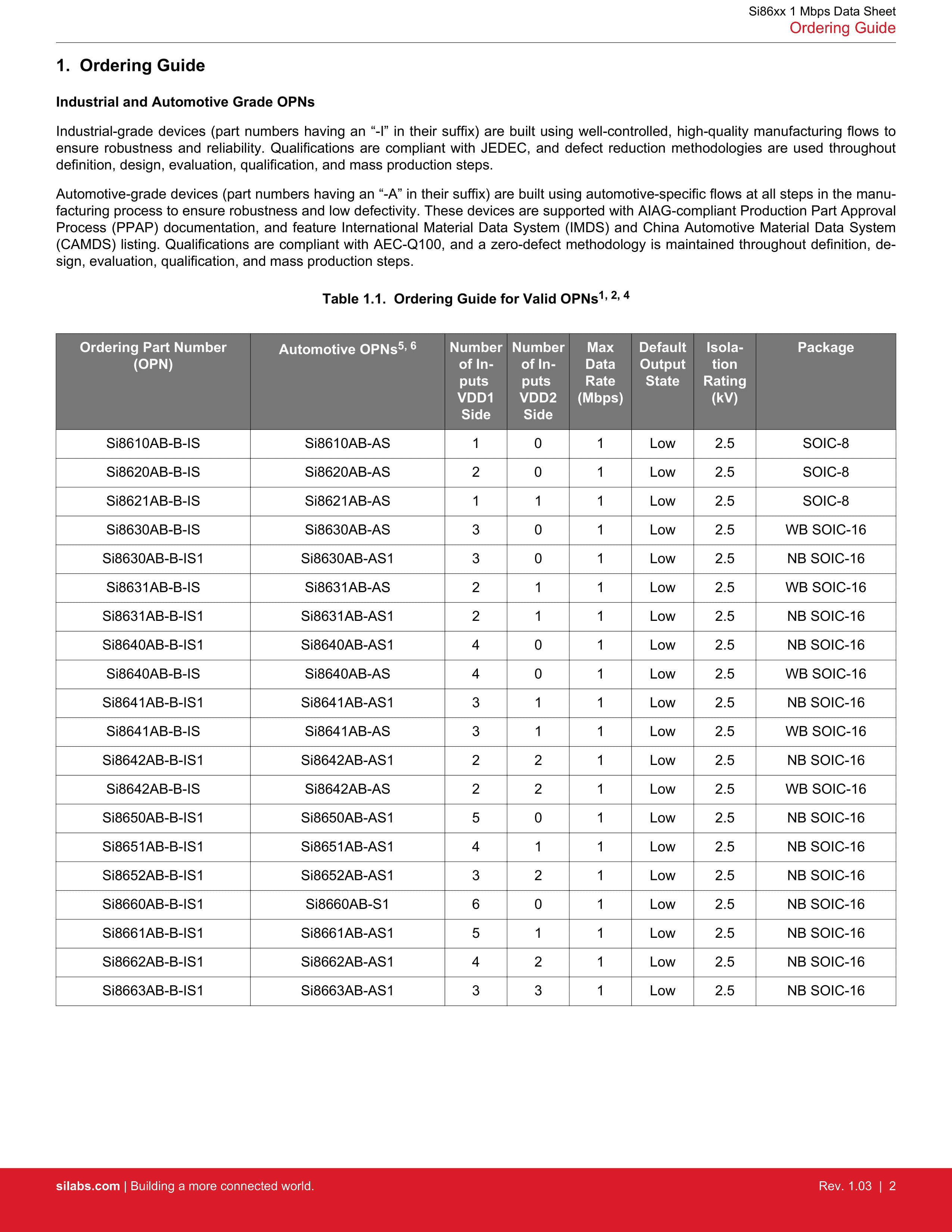 Si86xx 1 Mbps Data Sheet
Ordering Guide

1. Ordering Guide

Industrial and Automotive Grade OPNs

Industrial-grade devices (part numbers having an “-I” in their suffix) are built using well-controlled, high-quality manufacturing flows to ensure robustness and reliability. Qualifications are compliant with JEDEC, and defect reduction methodologies are used throughout definition, design, evaluation, qualification, and mass production steps.

Automotive-grade devices (part numbers having an “-A” in their suffix) are built using automotive-specific flows at all steps in the manufacturing process to ensure robustness and low defectivity. These devices are supported with AIAG-compliant Production Part Approval Process (PPAP) documentation, and feature International Material Data System (IMDS) and China Automotive Material Data System (CAMDS) listing. Qualifications are compliant with AEC-Q100, and a zero-defect methodology is maintained throughout definition, design, evaluation, qualification, and mass production steps.

Table 1.1. Ordering Guide for Valid OPNs$^{1, 2, 4}$

| Ordering Part Number (OPN) | Automotive OPNs$^{5, 6}$ | Number of Inputs VDD1 Side | Number of Inputs VDD2 Side | Max Data Rate (Mbps) | Default Output State | Isolation Rating (kV) | Package |
|---|---|---|---|---|---|---|---|
| Si8610AB-B-IS | Si8610AB-AS | 1 | 0 | 1 | Low | 2.5 | SOIC-8 |
| Si8620AB-B-IS | Si8620AB-AS | 2 | 0 | 1 | Low | 2.5 | SOIC-8 |
| Si8621AB-B-IS | Si8621AB-AS | 1 | 1 | 1 | Low | 2.5 | SOIC-8 |
| Si8630AB-B-IS | Si8630AB-AS | 3 | 0 | 1 | Low | 2.5 | WB SOIC-16 |
| Si8630AB-B-IS1 | Si8630AB-AS1 | 3 | 0 | 1 | Low | 2.5 | NB SOIC-16 |
| Si8631AB-B-IS | Si8631AB-AS | 2 | 1 | 1 | Low | 2.5 | WB SOIC-16 |
| Si8631AB-B-IS1 | Si8631AB-AS1 | 2 | 1 | 1 | Low | 2.5 | NB SOIC-16 |
| Si8640AB-B-IS1 | Si8640AB-AS1 | 4 | 0 | 1 | Low | 2.5 | NB SOIC-16 |
| Si8640AB-B-IS | Si8640AB-AS | 4 | 0 | 1 | Low | 2.5 | WB SOIC-16 |
| Si8641AB-B-IS1 | Si8641AB-AS1 | 3 | 1 | 1 | Low | 2.5 | NB SOIC-16 |
| Si8641AB-B-IS | Si8641AB-AS | 3 | 1 | 1 | Low | 2.5 | WB SOIC-16 |
| Si8642AB-B-IS1 | Si8642AB-AS1 | 2 | 2 | 1 | Low | 2.5 | NB SOIC-16 |
| Si8642AB-B-IS | Si8642AB-AS | 2 | 2 | 1 | Low | 2.5 | WB SOIC-16 |
| Si8650AB-B-IS1 | Si8650AB-AS1 | 5 | 0 | 1 | Low | 2.5 | NB SOIC-16 |
| Si8651AB-B-IS1 | Si8651AB-AS1 | 4 | 1 | 1 | Low | 2.5 | NB SOIC-16 |
| Si8652AB-B-IS1 | Si8652AB-AS1 | 3 | 2 | 1 | Low | 2.5 | NB SOIC-16 |
| Si8660AB-B-IS1 | Si8660AB-S1 | 6 | 0 | 1 | Low | 2.5 | NB SOIC-16 |
| Si8661AB-B-IS1 | Si8661AB-AS1 | 5 | 1 | 1 | Low | 2.5 | NB SOIC-16 |
| Si8662AB-B-IS1 | Si8662AB-AS1 | 4 | 2 | 1 | Low | 2.5 | NB SOIC-16 |
| Si8663AB-B-IS1 | Si8663AB-AS1 | 3 | 3 | 1 | Low | 2.5 | NB SOIC-16 |

silabs.com | Building a more connected world.
Rev. 1.03 | 2